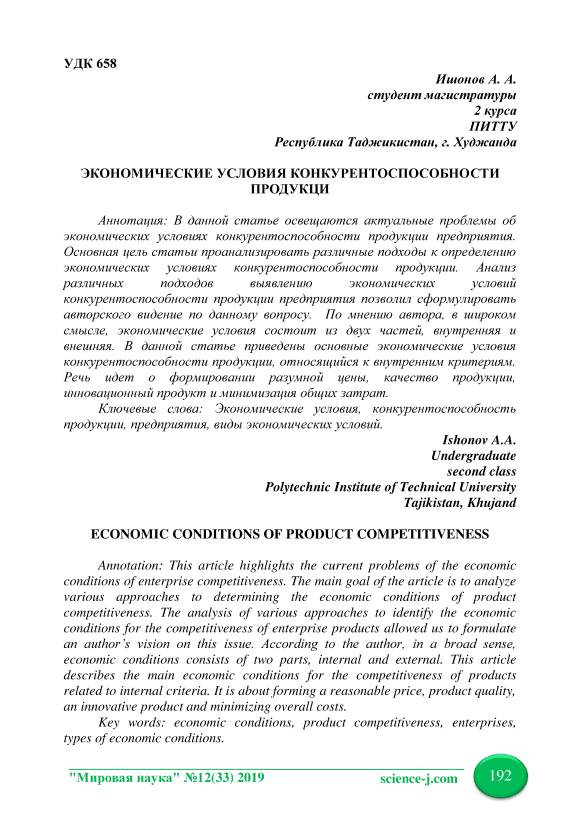 УДК 658

Ишонов А. А.
студент магистратуры
2 курса
ПИТТУ
Республика Таджикистан, г. Худжанда

ЭКОНОМИЧЕСКИЕ УСЛОВИЯ КОНКУРЕНТОСПОСОБНОСТИ ПРОДУКЦИ

Аннотация: В данной статье освещаются актуальные проблемы об экономических условиях конкурентоспособности продукции предприятия. Основная цель статьи проанализировать различные подходы к определению экономических условиях конкурентоспособности продукции. Анализ различных подходов выявлению экономических условий конкурентоспособности продукции предприятия позволил сформулировать авторского видение по данному вопросу. По мнению автора, в широком смысле, экономические условия состоит из двух частей, внутренняя и внешняя. В данной статье приведены основные экономические условия конкурентоспособности продукции, относящийся к внутренним критериям. Речь идет о формировании разумной цены, качество продукции, инновационный продукт и минимизация общих затрат.

Ключевые слова: Экономические условия, конкурентоспособность продукции, предприятия, виды экономических условий.

Ishonov A.A.
Undergraduate
second class
Polytechnic Institute of Technical University
Tajikistan, Khujand

ECONOMIC CONDITIONS OF PRODUCT COMPETITIVENESS

Annotation: This article highlights the current problems of the economic conditions of enterprise competitiveness. The main goal of the article is to analyze various approaches to determining the economic conditions of product competitiveness. The analysis of various approaches to identify the economic conditions for the competitiveness of enterprise products allowed us to formulate an author's vision on this issue. According to the author, in a broad sense, economic conditions consists of two parts, internal and external. This article describes the main economic conditions for the competitiveness of products related to internal criteria. It is about forming a reasonable price, product quality, an innovative product and minimizing overall costs.

Key words: economic conditions, product competitiveness, enterprises, types of economic conditions.

"Мировая наука" №12(33) 2019 science-j.com 192